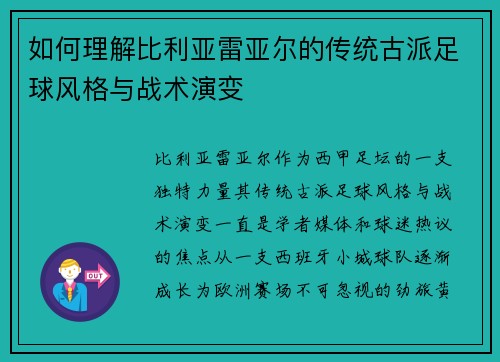 如何理解比利亚雷亚尔的传统古派足球风格与战术演变

比利亚雷亚尔作为西甲足坛的一支独特力量其传统古派足球风格与战术演变一直是学者媒体和球迷热议的焦点从一支西班牙小城球队逐渐成长为欧洲赛场不可忽视的劲旅黄

OUT